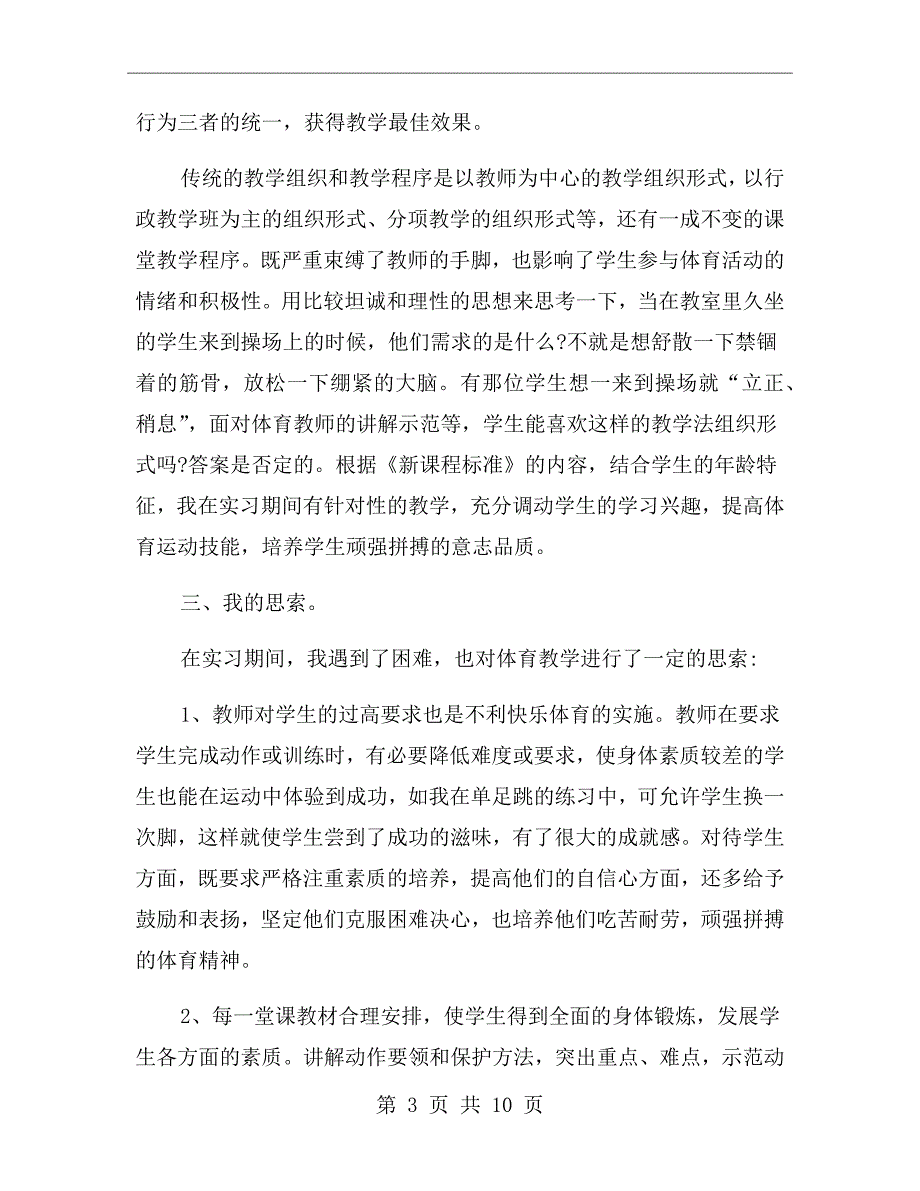 行为三者的统一，获得教学最佳效果。

传统的教学组织和教学程序是以教师为中心的教学组织形式，以行政教学班为主的组织形式、分项教学的组织形式等，还有一成不变的课堂教学程序。既严重束缚了教师的手脚，也影响了学生参与体育活动的情绪和积极性。用比较坦诚和理性的思想来思考一下，当在教室里久坐的学生来到操场上的时候，他们需求的是什么?不就是想舒散一下禁锢着的筋骨，放松一下绷紧的大脑。有那位学生想一来到操场就“立正、稍息”，面对体育教师的讲解示范等，学生能喜欢这样的教学法组织形式吗?答案是否定的。根据《新课程标准》的内容，结合学生的年龄特征，我在实习期间有针对性的教学，充分调动学生的学习兴趣，提高体育运动技能，培养学生顽强拼搏的意志品质。

三、我的思索。

在实习期间，我遇到了困难，也对体育教学进行了一定的思索:

1、教师对学生的过高要求也是不利快乐体育的实施。教师在要求学生完成动作或训练时，有必要降低难度或要求，使身体素质较差的学生也能在运动中体验到成功，如我在单足跳的练习中，可允许学生换一次脚，这样就使学生尝到了成功的滋味，有了很大的成就感。对待学生方面，既要求严格注重素质的培养，提高他们的自信心方面，还多给予鼓励和表扬，坚定他们克服困难决心，也培养他们吃苦耐劳，顽强拼搏的体育精神。

2、每一堂课教材合理安排，使学生得到全面的身体锻炼，发展学生各方面的素质。讲解动作要领和保护方法，突出重点、难点，示范动

第 3 页 共 10 页